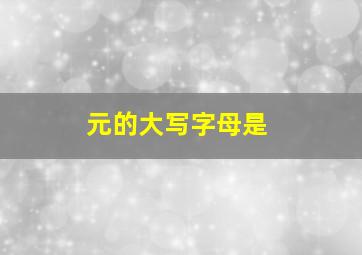 元的大写字母是